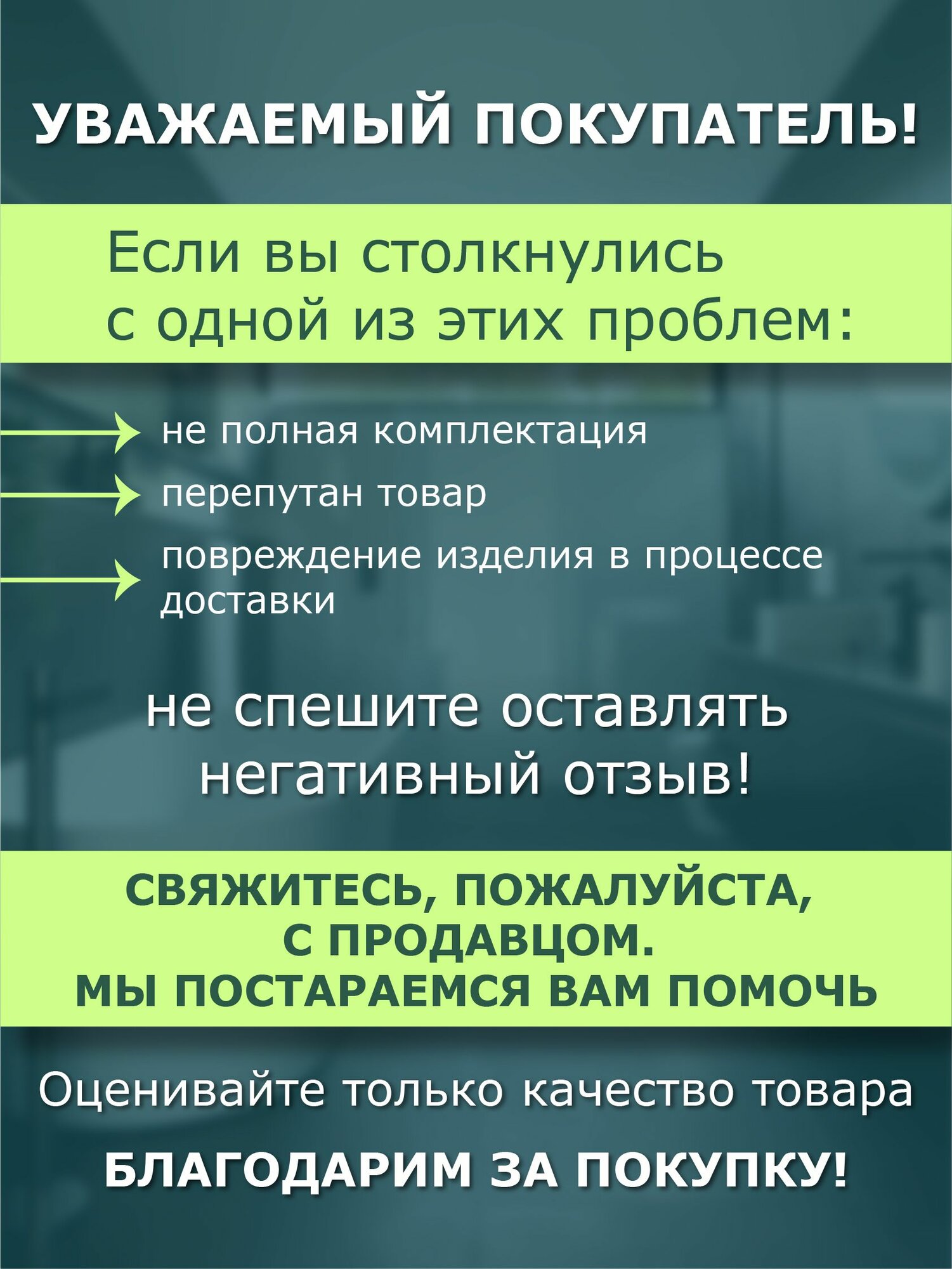 УВАЖАЕМЫЙ ПОКУПАТЕЛЬ!

Если вы столкнулись с одной из этих проблем:

→ не полная комплектация

→ перепутан товар

→ повреждение изделия в процессе доставки

не спешите оставлять негативный отзыв!

СВЯЖИТЕСЬ, ПОЖАЛУЙСТА, С ПРОДАВЦОМ. МЫ ПОСТАРАЕМСЯ ВАМ ПОМОЧЬ

Оценивайте только качество товара

БЛАГОДАРИМ ЗА ПОКУПКУ!